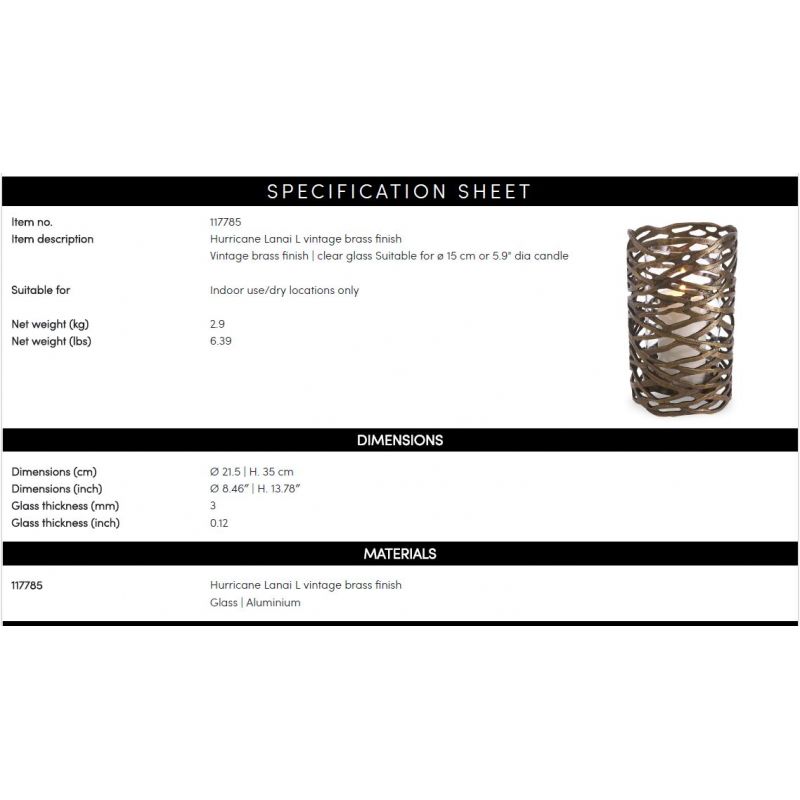 SPECIFICATION SHEET

Item no.
117785

Item description
Hurricane Lanai L vintage brass finish
Vintage brass finish | clear glass Suitable for ø 15 cm or 5.9" dia candle

Suitable for
Indoor use/dry locations only

Net weight (kg)
2.9

Net weight (lbs)
6.39

DIMENSIONS

Dimensions (cm)
Ø 21.5 | H. 35 cm

Dimensions (inch)
Ø 8.46" | H. 13.78"

Glass thickness (mm)
3

Glass thickness (inch)
0.12

MATERIALS

117785
Hurricane Lanai L vintage brass finish
Glass | Aluminium